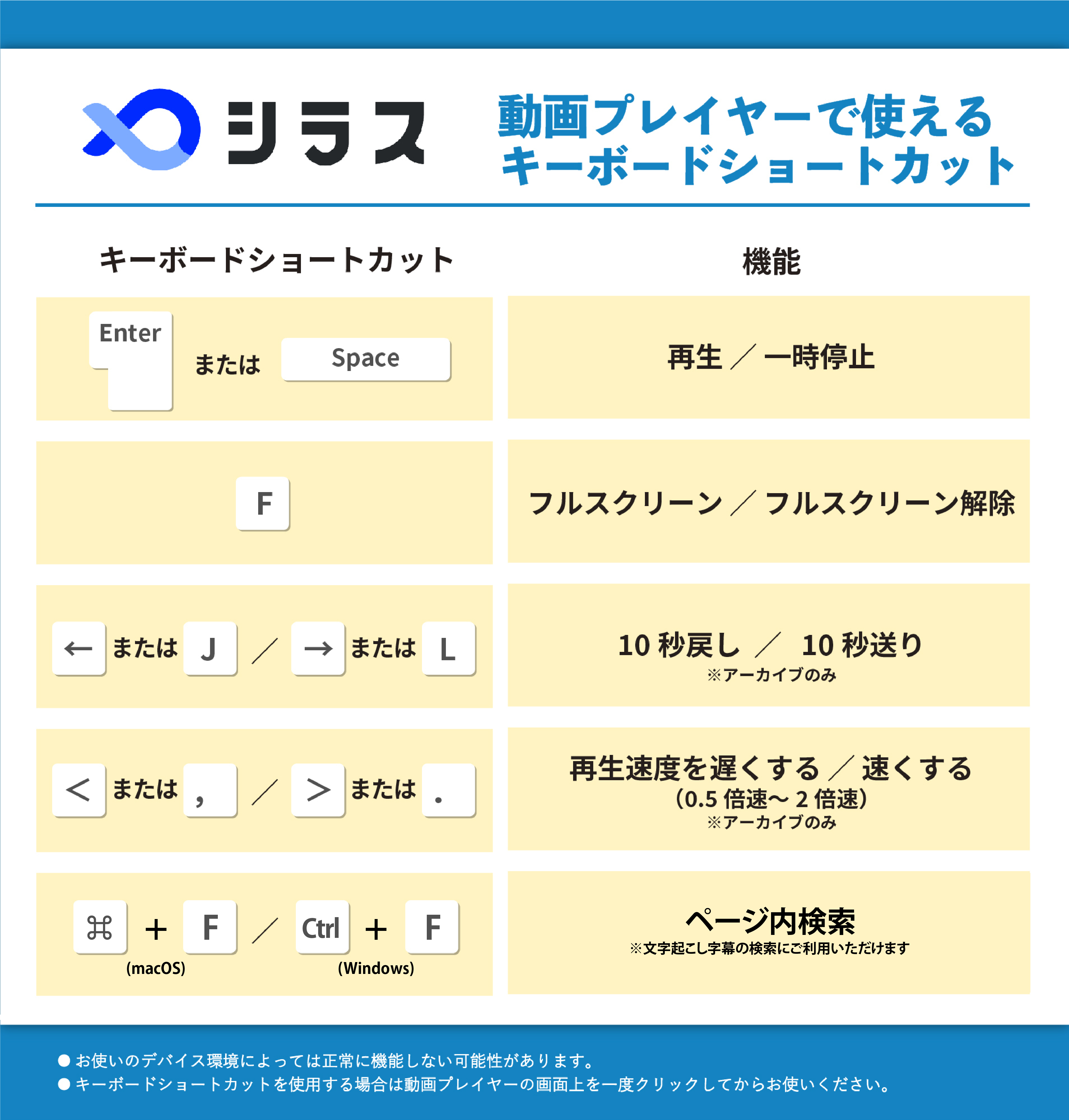 シラス

動画プレイヤーで使える
キーボードショートカット

| キーボードショートカット | 機能 |
|---|---|
| Enter または Space | 再生 ／ 一時停止 |
| F | フルスクリーン ／ フルスクリーン解除 |
| ← または J ／ → または L | 10 秒戻し ／ 10 秒送り ※アーカイブのみ |
| < または , ／ > または . | 再生速度を遅くする ／ 速くする （0.5 倍速〜 2 倍速） ※アーカイブのみ |
| ⌘ + F (macOS) ／ Ctrl + F (Windows) | ページ内検索 ※文字起こし字幕の検索にご利用いただけます |

● お使いのデバイス環境によっては正常に機能しない可能性があります。
● キーボードショートカットを使用する場合は動画プレイヤーの画面上を一度クリックしてからお使いください。